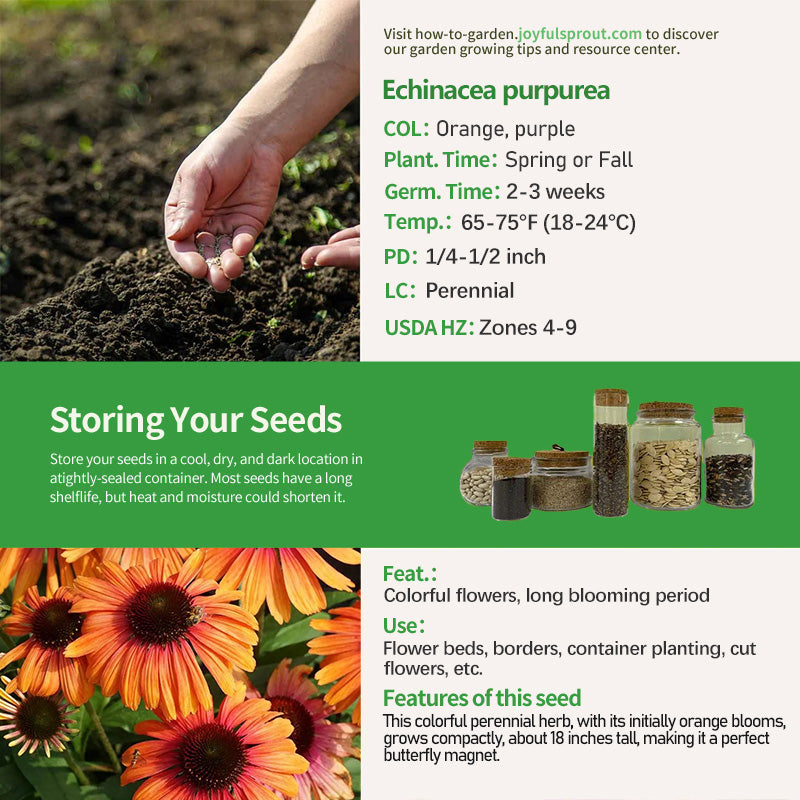 Visit how-to-garden.joyfulsprout.com to discover our garden growing tips and resource center.

Echinacea purpurea

COL: Orange, purple

Plant. Time: Spring or Fall

Germ. Time: 2-3 weeks

Temp.: 65-75°F (18-24°C)

PD: 1/4-1/2 inch

LC: Perennial

USDA HZ: Zones 4-9

Storing Your Seeds

Store your seeds in a cool, dry, and dark location in atightly-sealed container. Most seeds have a long shelflife, but heat and moisture could shorten it.

Feat.:

Colorful flowers, long blooming period

Use:

Flower beds, borders, container planting, cut flowers, etc.

Features of this seed

This colorful perennial herb, with its initially orange blooms, grows compactly, about 18 inches tall, making it a perfect butterfly magnet.